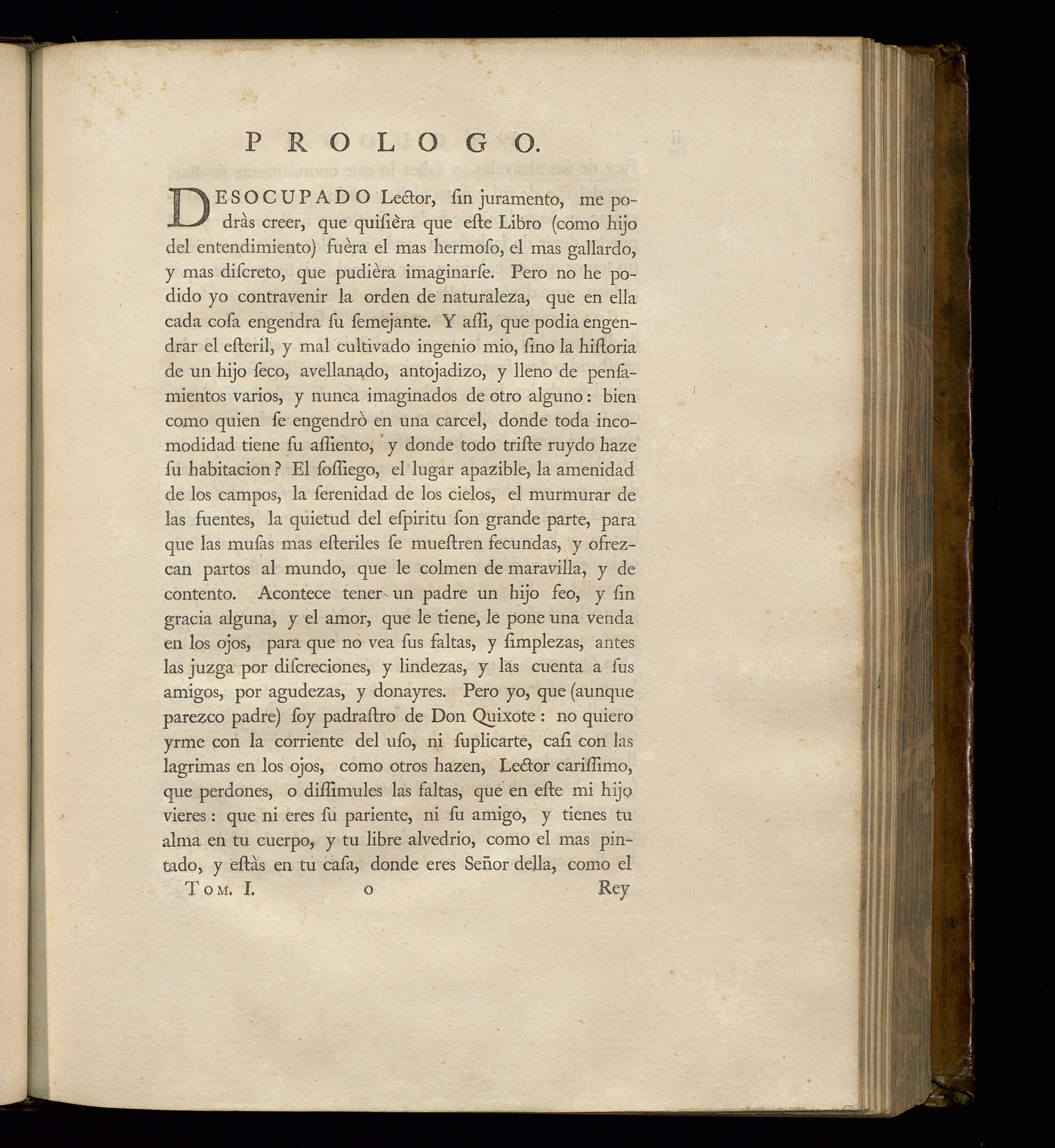 PROLOGO.

DESOCUPADO Lector, ſin juramento, me podràs creer, que quiſièra que eſte Libro (como hijo del entendimiento) fuèra el mas hermoſo, el mas gallardo, y mas diſcreto, que pudièra imaginarſe. Pero no he podido yo contravenir la orden de naturaleza, que en ella cada coſa engendra ſu ſemejante. Y aſſi, que podia engendrar el eſteril, y mal cultivado ingenio mio, ſino la hiſtoria de un hijo ſeco, avellanado, antojadizo, y lleno de penſamientos varios, y nunca imaginados de otro alguno: bien como quien ſe engendrò en una carcel, donde toda incomodidad tiene ſu aſſiento, y donde todo triſte ruydo haze ſu habitacion? El ſoſſiego, el lugar apazible, la amenidad de los campos, la ſerenidad de los cielos, el murmurar de las fuentes, la quietud del eſpiritu ſon grande parte, para que las muſas mas eſteriles ſe mueſtren fecundas, y ofrezcan partos al mundo, que le colmen de maravilla, y de contento. Acontece tener un padre un hijo feo, y ſin gracia alguna, y el amor, que le tiene, le pone una venda en los ojos, para que no vea ſus faltas, y ſimplezas, antes las juzga por diſcreciones, y lindezas, y las cuenta a ſus amigos, por agudezas, y donayres. Pero yo, que (aunque parezco padre) ſoy padraſtro de Don Quixote: no quiero yrme con la corriente del uſo, ni ſuplicarte, caſi con las lagrimas en los ojos, como otros hazen, Lector cariſſimo, que perdones, o diſſimules las faltas, que en eſte mi hijo vieres: que ni eres ſu pariente, ni ſu amigo, y tienes tu alma en tu cuerpo, y tu libre alvedrio, como el mas pintado, y eſtàs en tu caſa, donde eres Señor della, como el

TOM. I. o Rey